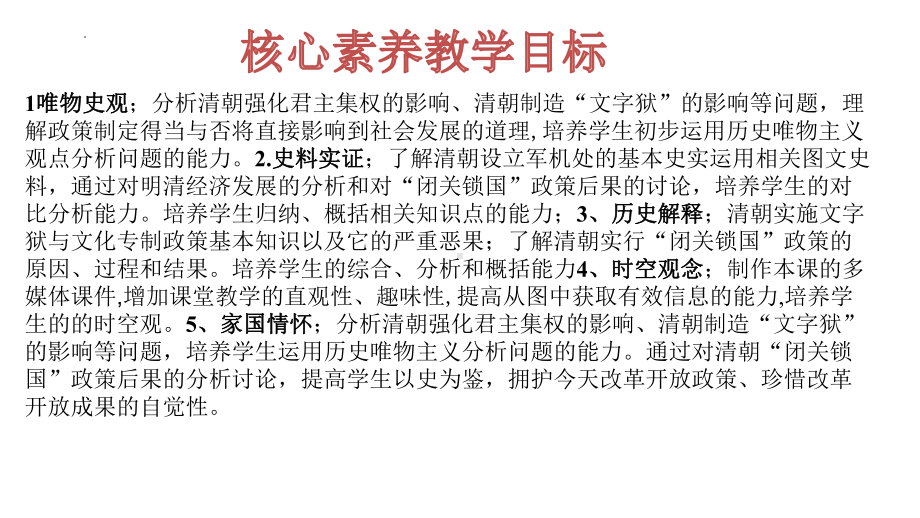 核心素养教学目标

1唯物史观；分析清朝强化君主集权的影响、清朝制造“文字狱”的影响等问题，理解政策制定得当与否将直接影响到社会发展的道理，培养学生初步运用历史唯物主义观点分析问题的能力。2.史料实证；了解清朝设立军机处的基本史实运用相关图文史料，通过对明清经济发展的分析和对“闭关锁国”政策后果的讨论，培养学生的对比分析能力。培养学生归纳、概括相关知识点的能力；3、历史解释；清朝实施文字狱与文化专制政策基本知识以及它的严重恶果；了解清朝实行“闭关锁国”政策的原因、过程和结果。培养学生的综合、分析和概括能力4、时空观念；制作本课的多媒体课件,增加课堂教学的直观性、趣味性,提高从图中获取有效信息的能力,培养学生的的时空观。5、家国情怀；分析清朝强化君主集权的影响、清朝制造“文字狱”的影响等问题，培养学生运用历史唯物主义分析问题的能力。通过对清朝“闭关锁国”政策后果的分析讨论，提高学生以史为鉴，拥护今天改革开放政策、珍惜改革开放成果的自觉性。